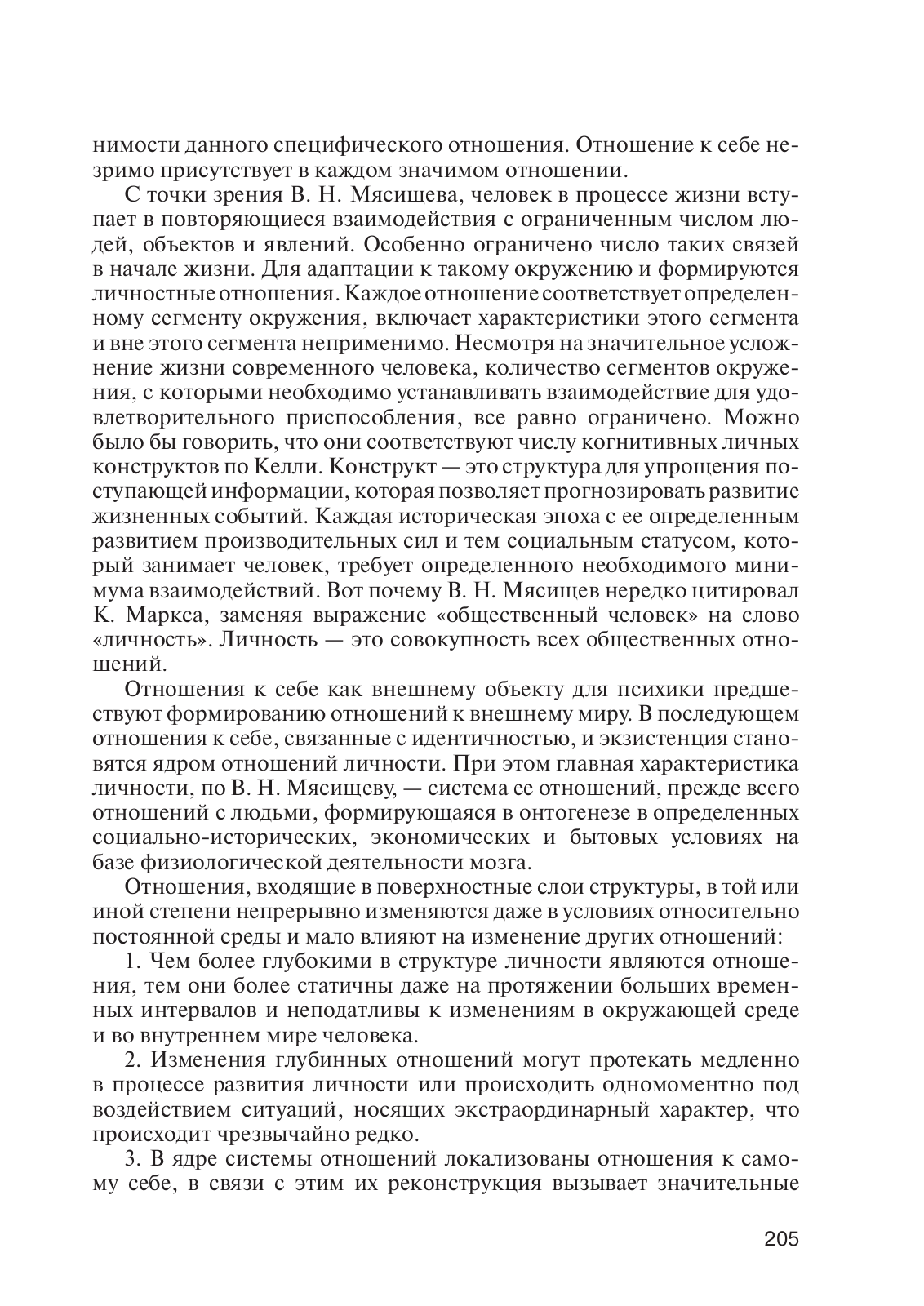 нимости данного специфического отношения. Отношение к себе незримо присутствует в каждом значимом отношении.

С точки зрения В. Н. Мясищева, человек в процессе жизни вступает в повторяющиеся взаимодействия с ограниченным числом людей, объектов и явлений. Особенно ограничено число таких связей в начале жизни. Для адаптации к такому окружению и формируются личностные отношения. Каждое отношение соответствует определенному сегменту окружения, включает характеристики этого сегмента и вне этого сегмента неприменимо. Несмотря на значительное усложнение жизни современного человека, количество сегментов окружения, с которыми необходимо устанавливать взаимодействие для удовлетворительного приспособления, все равно ограничено. Можно было бы говорить, что они соответствуют числу когнитивных личных конструктов по Келли. Конструкт — это структура для упрощения поступающей информации, которая позволяет прогнозировать развитие жизненных событий. Каждая историческая эпоха с ее определенным развитием производительных сил и тем социальным статусом, который занимает человек, требует определенного необходимого минимума взаимодействий. Вот почему В. Н. Мясищев нередко цитировал К. Маркса, заменяя выражение «общественный человек» на слово «личность». Личность — это совокупность всех общественных отношений.

Отношения к себе как внешнему объекту для психики предшествуют формированию отношений к внешнему миру. В последующем отношения к себе, связанные с идентичностью, и экзистенция становятся ядром отношений личности. При этом главная характеристика личности, по В. Н. Мясищеву, — система ее отношений, прежде всего отношений с людьми, формирующаяся в онтогенезе в определенных социально-исторических, экономических и бытовых условиях на базе физиологической деятельности мозга.

Отношения, входящие в поверхностные слои структуры, в той или иной степени непрерывно изменяются даже в условиях относительно постоянной среды и мало влияют на изменение других отношений:

1. Чем более глубокими в структуре личности являются отношения, тем они более статичны даже на протяжении больших временных интервалов и неподатливы к изменениям в окружающей среде и во внутреннем мире человека.

2. Изменения глубинных отношений могут протекать медленно в процессе развития личности или происходить одномоментно под воздействием ситуаций, носящих экстраординарный характер, что происходит чрезвычайно редко.

3. В ядре системы отношений локализованы отношения к самому себе, в связи с этим их реконструкция вызывает значительные

205